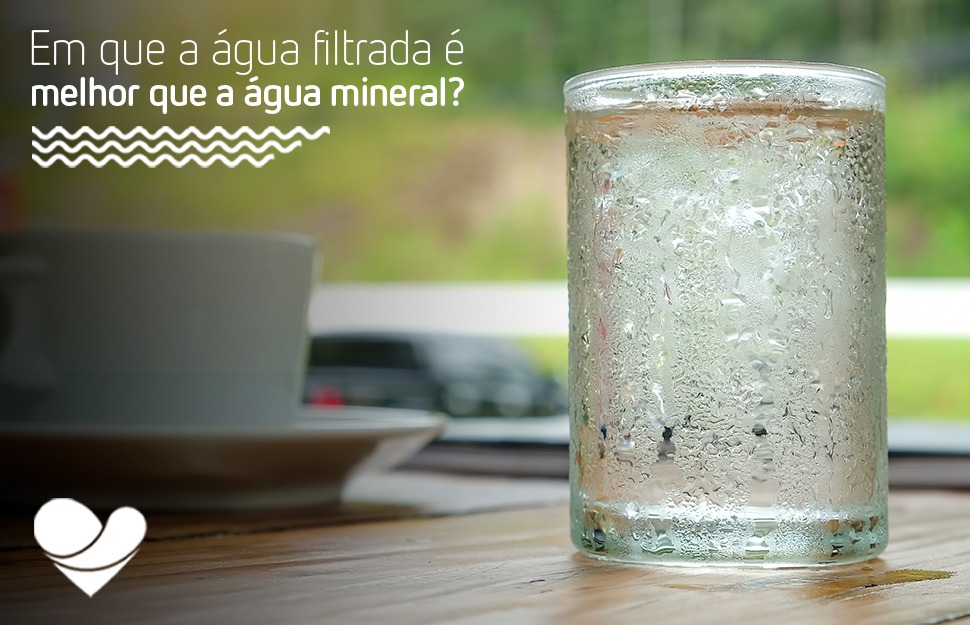 Em que a água filtrada é
melhor que a água mineral?